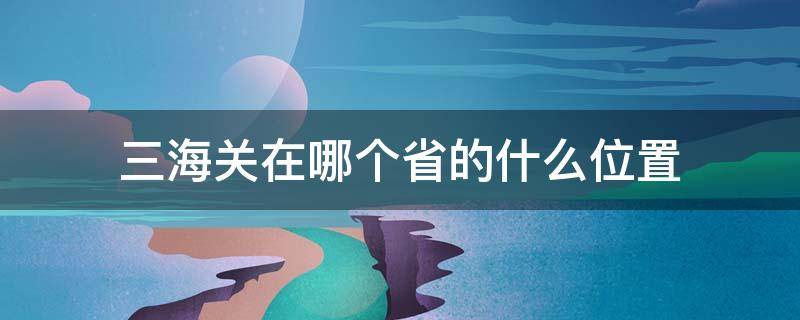 三海关在哪个省的什么位置